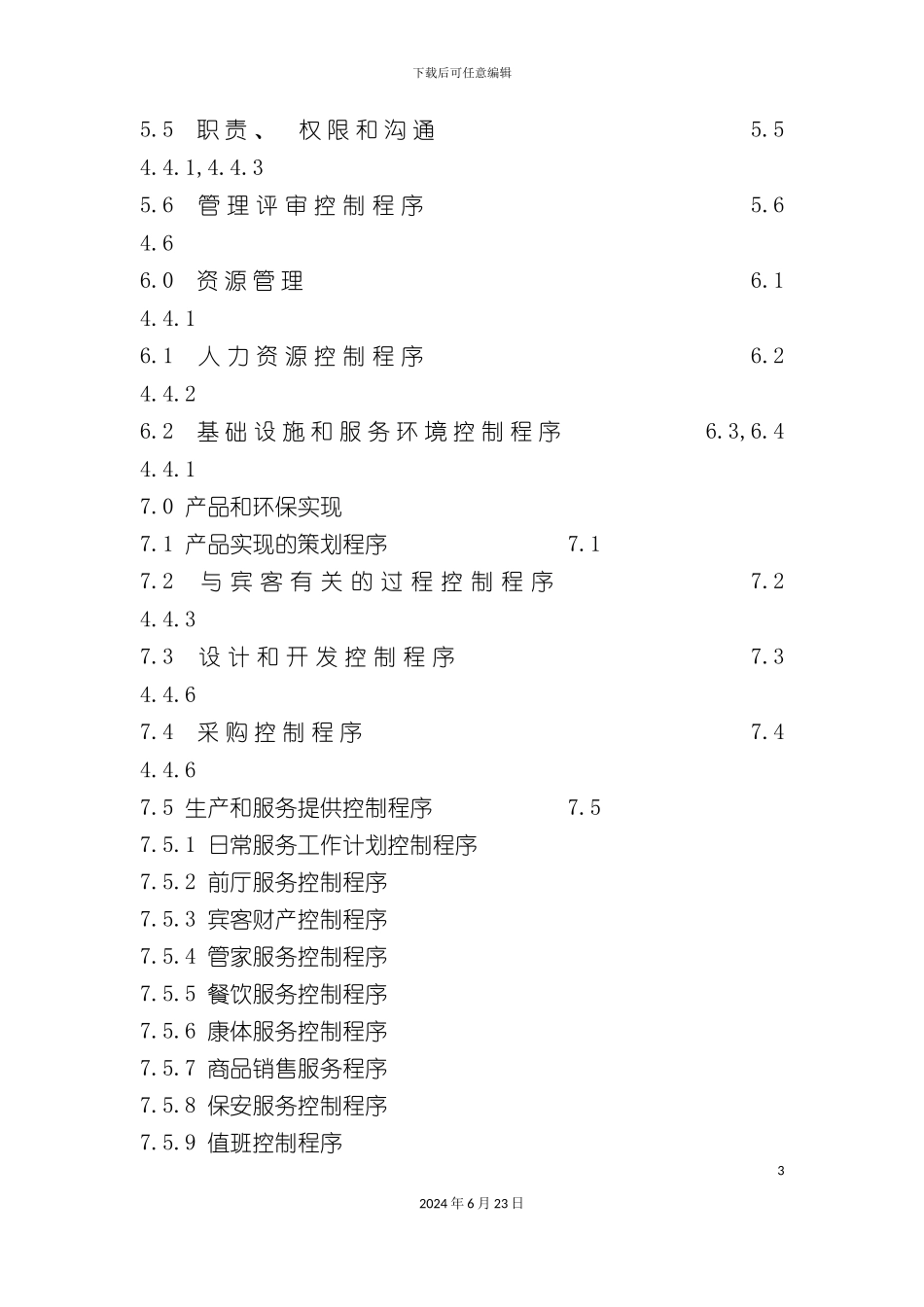 下载后可任意编辑

5.5 职责、 权限和沟通 5.5

4.4.1,4.4.3

5.6 管理评审控制程序 5.6

4.6

6.0 资源管理 6.1

4.4.1

6.1 人力资源控制程序 6.2

4.4.2

6.2 基础设施和服务环境控制程序 6.3,6.4

4.4.1

7.0 产品和环保实现

7.1 产品实现的策划程序 7.1

7.2 与宾客有关的过程控制程序 7.2

4.4.3

7.3 设计和开发控制程序 7.3

4.4.6

7.4 采购控制程序 7.4

4.4.6

7.5 生产和服务提供控制程序 7.5

7.5.1 日常服务工作计划控制程序

7.5.2 前厅服务控制程序

7.5.3 宾客财产控制程序

7.5.4 管家服务控制程序

7.5.5 餐饮服务控制程序

7.5.6 康体服务控制程序

7.5.7 商品销售服务程序

7.5.8 保安服务控制程序

7.5.9 值班控制程序

3

2024年6月23日